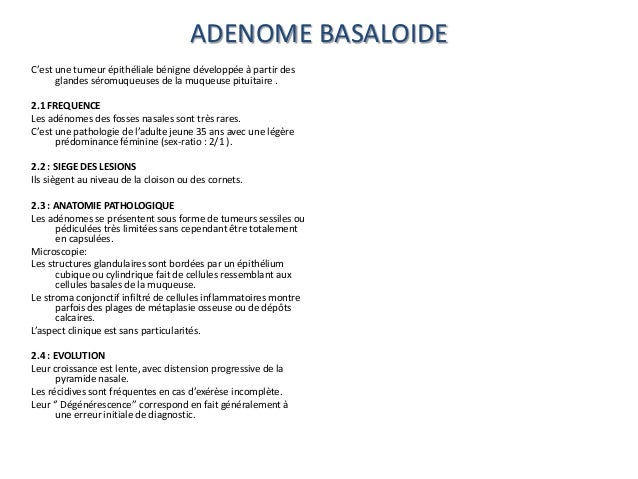 ADENOME BASALOIDE

C'est une tumeur épithéliale bénigne développée à partir des glandes séromuqueuses de la muqueuse pituitaire .

2.1 FREQUENCE
Les adénomes des fosses nasales sont très rares.
C'est une pathologie de l'adulte jeune 35 ans avec une légère prédominance féminine (sex-ratio : 2/1 ).

2.2 : SIEGE DES LESIONS
Ils siègent au niveau de la cloison ou des cornets.

2.3 : ANATOMIE PATHOLOGIQUE
Les adénomes se présentent sous forme de tumeurs sessiles ou pédiculées très limitées sans cependant être totalement en capsulées.
Microscopie:
Les structures glandulaires sont bordées par un épithélium cubique ou cylindrique fait de cellules ressemblant aux cellules basales de la muqueuse.
Le stroma conjonctif infiltré de cellules inflammatoires montre parfois des plages de métaplasie osseuse ou de dépôts calcaires.
L'aspect clinique est sans particularités.

2.4 : EVOLUTION
Leur croissance est lente, avec distension progressive de la pyramide nasale.
Les récidives sont fréquentes en cas d'exérèse incomplète.
Leur " Dégénérescence" correspond en fait généralement à une erreur initiale de diagnostic.